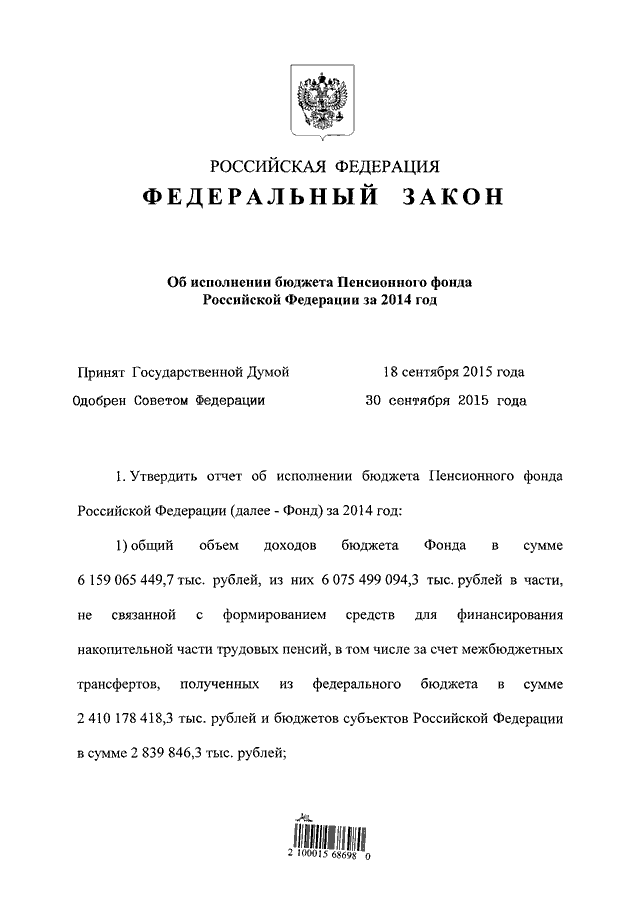 РОССИЙСКАЯ ФЕДЕРАЦИЯ
ФЕДЕРАЛЬНЫЙ ЗАКОН

Об исполнении бюджета Пенсионного фонда Российской Федерации за 2014 год

Принят Государственной Думой 18 сентября 2015 года
Одобрен Советом Федерации 30 сентября 2015 года

1. Утвердить отчет об исполнении бюджета Пенсионного фонда Российской Федерации (далее - Фонд) за 2014 год:

1) общий объем доходов бюджета Фонда в сумме 6 159 065 449,7 тыс. рублей, из них 6 075 499 094,3 тыс. рублей в части, не связанной с формированием средств для финансирования накопительной части трудовых пенсий, в том числе за счет межбюджетных трансфертов, полученных из федерального бюджета в сумме 2 410 178 418,3 тыс. рублей и бюджетов субъектов Российской Федерации в сумме 2 839 846,3 тыс. рублей;

2 100015 68698 0